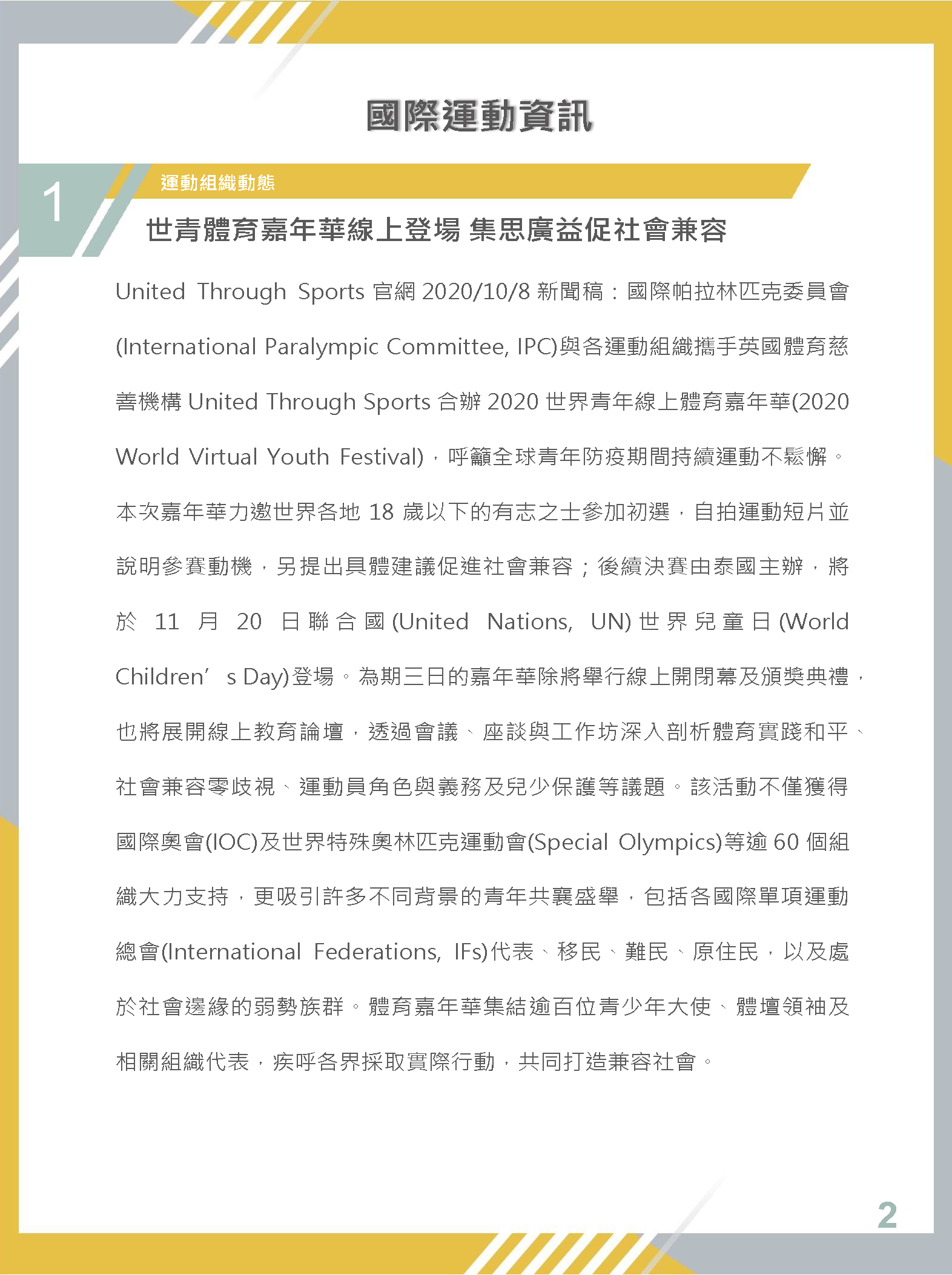 國際運動資訊

1

運動組織動態

世青體育嘉年華線上登場 集思廣益促社會兼容

United Through Sports 官網 2020/10/8 新聞稿：國際帕拉林匹克委員會(International Paralympic Committee, IPC)與各運動組織攜手英國體育慈善機構 United Through Sports 合辦 2020 世界青年線上體育嘉年華(2020 World Virtual Youth Festival)，呼籲全球青年防疫期間持續運動不鬆懈。本次嘉年華力邀世界各地 18 歲以下的有志之士參加初選，自拍運動短片並說明參賽動機，另提出具體建議促進社會兼容；後續決賽由泰國主辦，將於 11 月 20 日聯合國(United Nations, UN)世界兒童日(World Children’s Day)登場。為期三日的嘉年華除將舉行線上開閉幕及頒獎典禮，也將展開線上教育論壇，透過會議、座談與工作坊深入剖析體育實踐和平、社會兼容零歧視、運動員角色與義務及兒少保護等議題。該活動不僅獲得國際奧會(IOC)及世界特殊奧林匹克運動會(Special Olympics)等逾 60 個組織大力支持，更吸引許多不同背景的青年共襄盛舉，包括各國際單項運動總會(International Federations, IFs)代表、移民、難民、原住民，以及處於社會邊緣的弱勢族群。體育嘉年華集結逾百位青少年大使、體壇領袖及相關組織代表，疾呼各界採取實際行動，共同打造兼容社會。

2